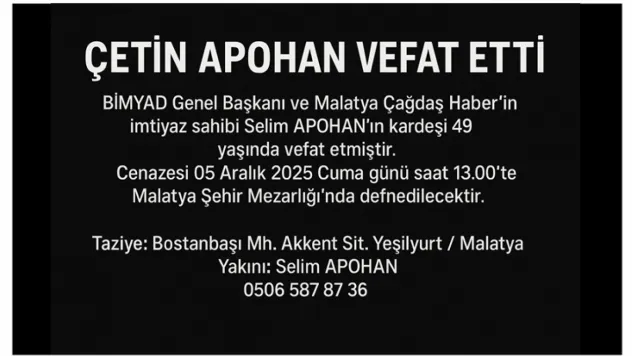 ÇETİN APOHAN VEFAT ETTİ

BİMYAD Genel Başkanı ve Malatya Çağdaş Haber'in imtiyaz sahibi Selim APOHAN'ın kardeşi 49 yaşında vefat etmiştir.
Cenazesi 05 Aralık 2025 Cuma günü saat 13.00'te Malatya Şehir Mezarlığı'nda defnedilecektir.

Taziye: Bostanbaşı Mh. Akkent Sit. Yeşilyurt / Malatya
Yakını: Selim APOHAN
0506 587 87 36